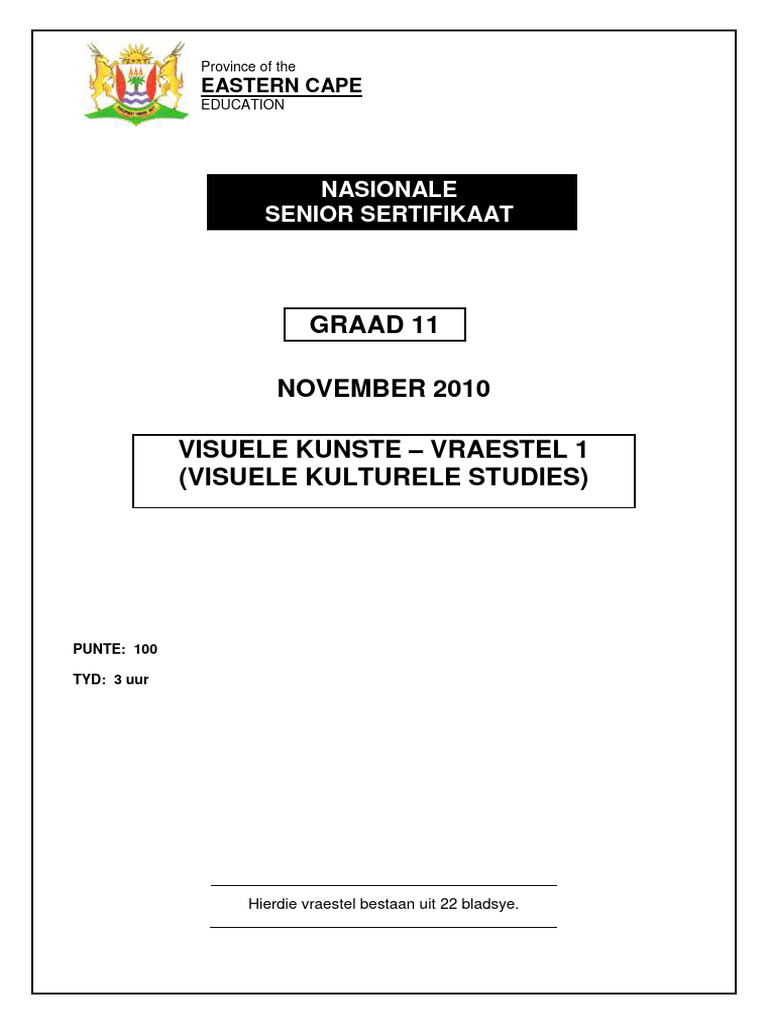 Province of the
EASTERN CAPE
EDUCATION

NASIONALE
SENIOR SERTIFIKAAT

GRAAD 11

NOVEMBER 2010

VISUELE KUNSTE – VRAESTEL 1
(VISUELE KULTURELE STUDIES)

PUNTE: 100

TYD: 3 uur

Hierdie vraestel bestaan uit 22 bladsye.